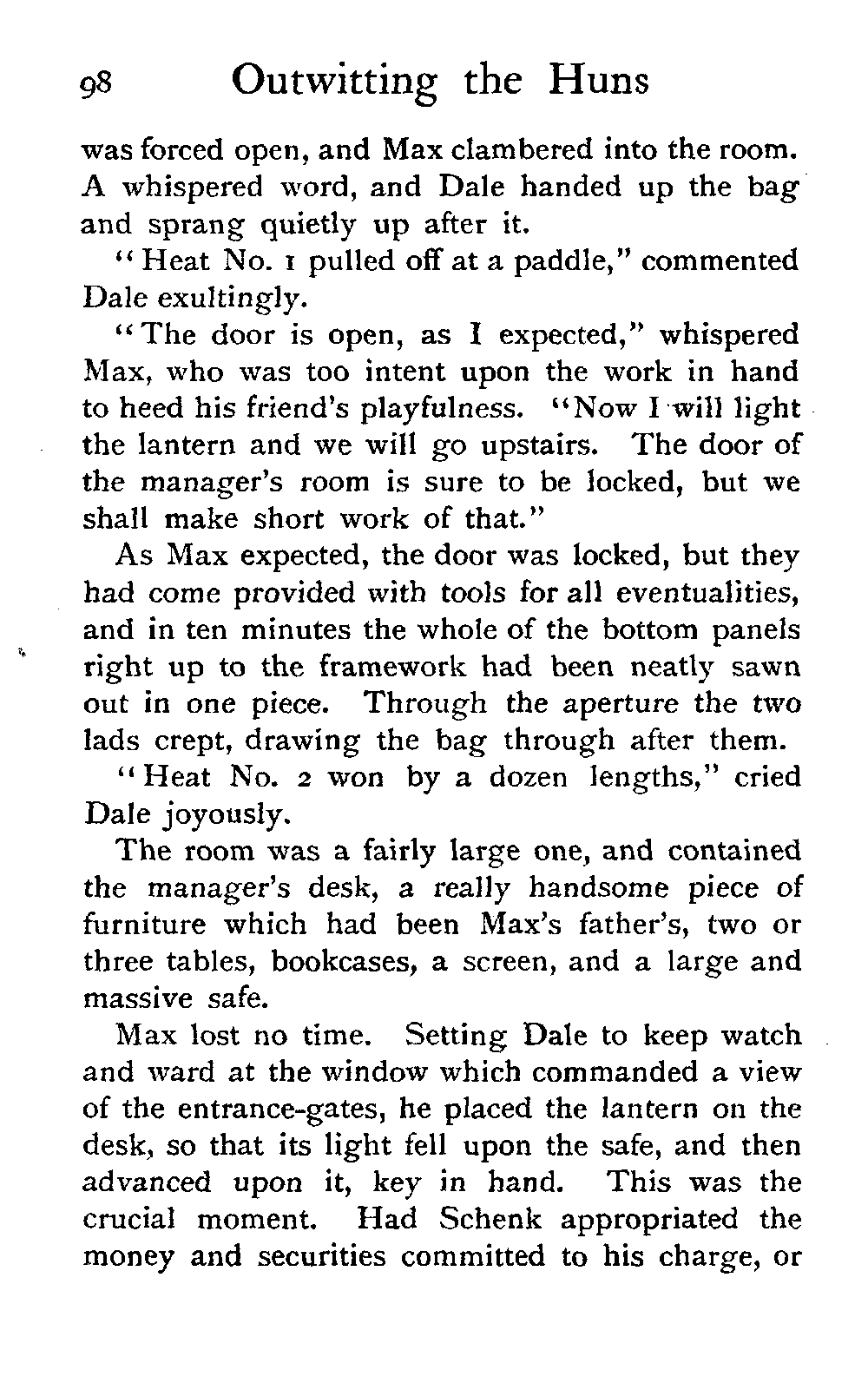 98 Outwitting the Huns

was forced open, and Max clambered into the room. A whispered word, and Dale handed up the bag and sprang quietly up after it.

"Heat No. 1 pulled off at a paddle," commented Dale exultingly.

"The door is open, as I expected," whispered Max, who was too intent upon the work in hand to heed his friend's playfulness. "Now I will light the lantern and we will go upstairs. The door of the manager's room is sure to be locked, but we shall make short work of that."

As Max expected, the door was locked, but they had come provided with tools for all eventualities, and in ten minutes the whole of the bottom panels right up to the framework had been neatly sawn out in one piece. Through the aperture the two lads crept, drawing the bag through after them.

"Heat No. 2 won by a dozen lengths," cried Dale joyously.

The room was a fairly large one, and contained the manager's desk, a really handsome piece of furniture which had been Max's father's, two or three tables, bookcases, a screen, and a large and massive safe.

Max lost no time. Setting Dale to keep watch and ward at the window which commanded a view of the entrance-gates, he placed the lantern on the desk, so that its light fell upon the safe, and then advanced upon it, key in hand. This was the crucial moment. Had Schenk appropriated the money and securities committed to his charge, or